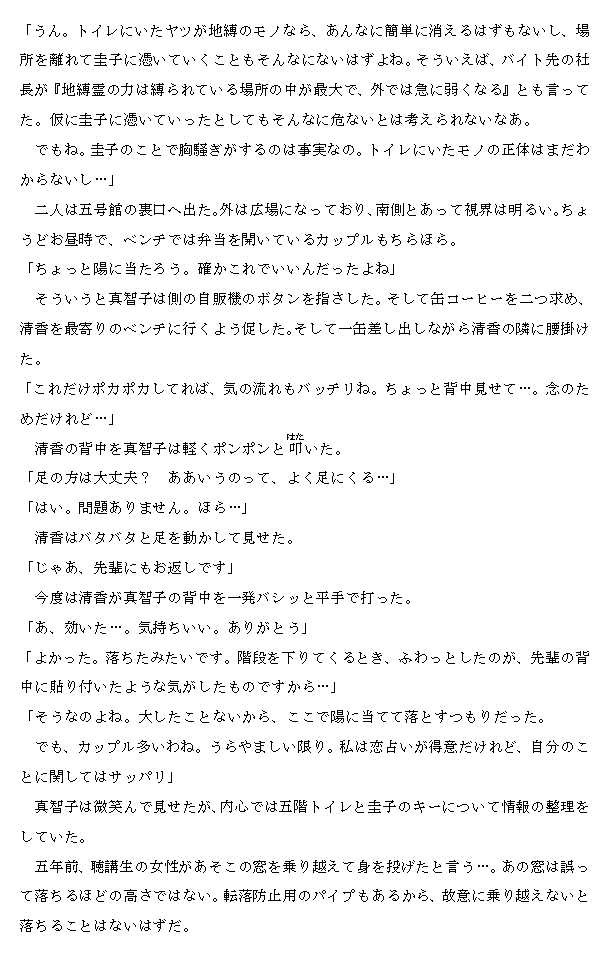 「うん。トイレにいたヤツが地縛のモノなら、あんなに簡単に消えるはずもないし、場所を離れて圭子に憑いていくこともそんなにないはずよね。そういえば、バイト先の社長が『地縛霊の力は縛られている場所の中が最大で、外では急に弱くなる』とも言ってた。仮に圭子に憑いていったとしてもそんなに危ないとは考えられないなあ。

　でもね。圭子のことで胸騒ぎがするのは事実なの。トイレにいたモノの正体はまだわからないし…」

　二人は五号館の裏口へ出た。外は広場になっており、南側とあって視界は明るい。ちょうどお昼時で、ベンチでは弁当を開いているカップルもちらほら。

「ちょっと陽に当たろう。確かこれでいいんだったよね」

　そういうと真智子は側の自販機のボタンを指さした。そして缶コーヒーを二つ求め、清香を最寄りのベンチに行くよう促した。そして一缶差し出しながら清香の隣に腰掛けた。

「これだけポカポカしてれば、気の流れもバッチリね。ちょっと背中見せて…。念のためだけれど…」

　清香の背中を真智子は軽くポンポンと叩いた。

「足の方は大丈夫？　ああいうのって、よく足にくる…」

「はい。問題ありません。ほら…」

　清香はバタバタと足を動かして見せた。

「じゃあ、先輩にもお返しです」

　今度は清香が真智子の背中を一発バシッと平手で打った。

「あ、効いた…。気持ちいい。ありがとう」

「よかった。落ちたみたいです。階段を下りてくるとき、ふわっとしたのが、先輩の背中に貼り付いたような気がしたものですから…」

「そうなのよね。大したことないから、ここで陽に当てて落とすつもりだった。

　でも、カップル多いわね。うらやましい限り。私は恋占いが得意だけれど、自分のことに関してはサッパリ」

　真智子は微笑んで見せたが、内心では五階トイレと圭子のキーについて情報の整理をしていた。

　五年前、聴講生の女性があそこの窓を乗り越えて身を投げたと言う…。あの窓は誤って落ちるほどの高さではない。転落防止用のパイプもあるから、故意に乗り越えないと落ちることはないはずだ。